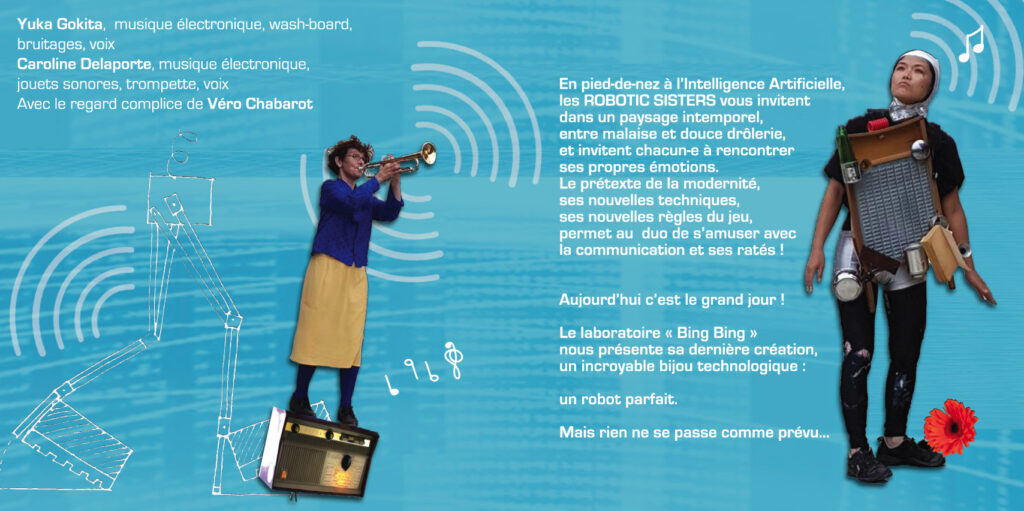 Yuka Gokita, musique électronique, wash-board, bruitages, voix
Caroline Delaporte, musique électronique, jouets sonores, trompette, voix
Avec le regard complice de Véro Chabarot

En pied-de-nez à l'Intelligence Artificielle,
les ROBOTIC SISTERS vous invitent
dans un paysage intemporel,
entre malaise et douce drôlerie,
et invitent chacun-e à rencontrer
ses propres émotions.
Le prétexte de la modernité,
ses nouvelles techniques,
ses nouvelles règles du jeu,
permet au duo de s'amuser avec
la communication et ses ratés !

Aujourd'hui c'est le grand jour !

Le laboratoire « Bing Bing »
nous présente sa dernière création,
un incroyable bijou technologique :

un robot parfait.

Mais rien ne se passe comme prévu...